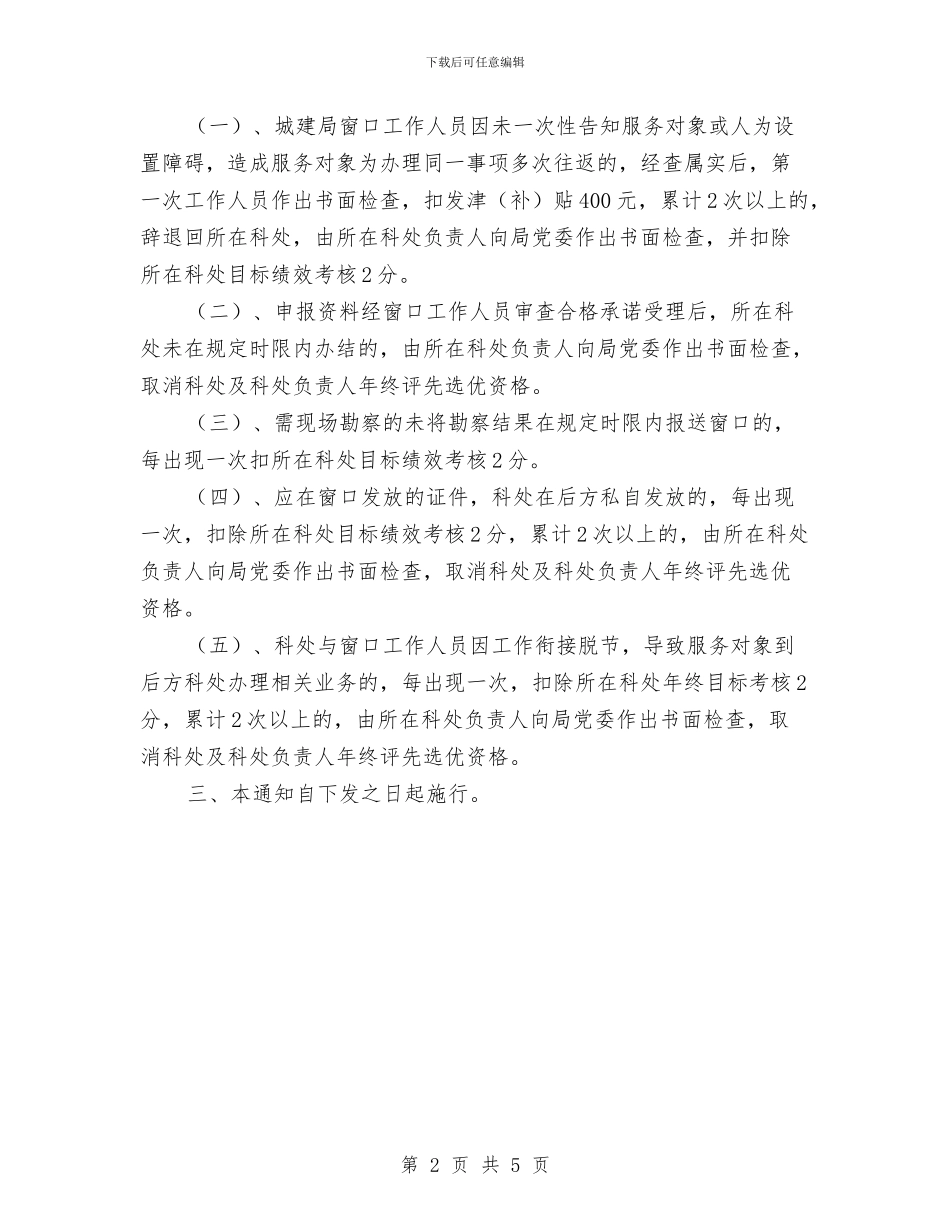 下载后可任意编辑

（一）、城建局窗口工作人员因未一次性告知服务对象或人为设置障碍，造成服务对象为办理同一事项多次往返的，经查属实后，第一次工作人员作出书面检查，扣发津（补）贴400元，累计2次以上的，辞退回所在科处，由所在科处负责人向局党委作出书面检查，并扣除所在科处目标绩效考核2分。

（二）、申报资料经窗口工作人员审查合格承诺受理后，所在科处未在规定时限内办结的，由所在科处负责人向局党委作出书面检查，取消科处及科处负责人年终评先选优资格。

（三）、需现场勘察的未将勘察结果在规定时限内报送窗口的，每出现一次扣所在科处目标绩效考核2分。

（四）、应在窗口发放的证件，科处在后方私自发放的，每出现一次，扣除所在科处目标绩效考核2分，累计2次以上的，由所在科处负责人向局党委作出书面检查，取消科处及科处负责人年终评先选优资格。

（五）、科处与窗口工作人员因工作衔接脱节，导致服务对象到后方科处办理相关业务的，每出现一次，扣除所在科处年终目标考核2分，累计2次以上的，由所在科处负责人向局党委作出书面检查，取消科处及科处负责人年终评先选优资格。

三、本通知自下发之日起施行。

第 2 页 共 5 页